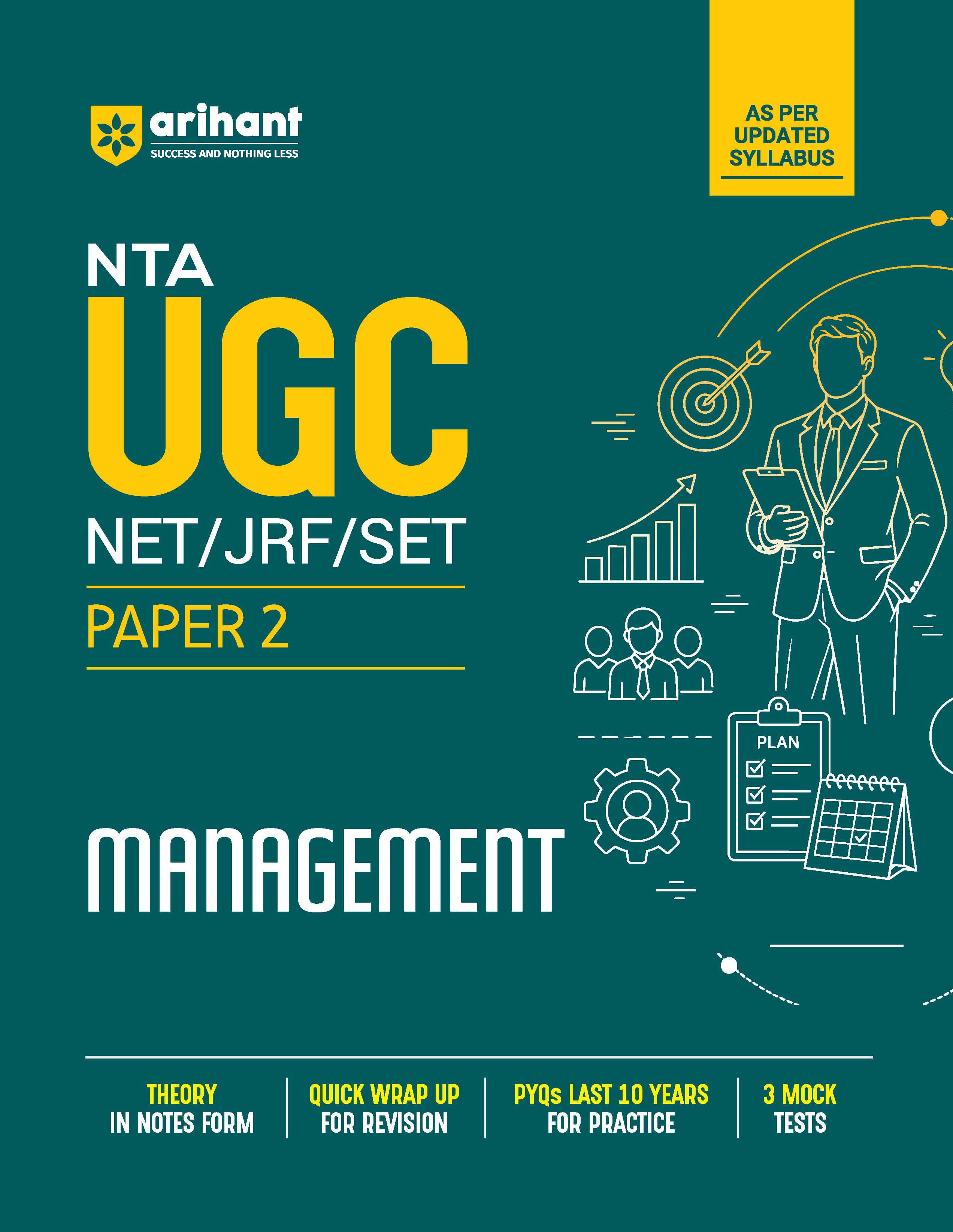 arihant
SUCCESS AND NOTHING LESS

AS PER
UPDATED
SYLLABUS

NTA
UGC
NET/JRF/SET

PAPER 2

PLAN

MANAGEMENT

THEORY
IN NOTES FORM

QUICK WRAP UP
FOR REVISION

PYQs LAST 10 YEARS
FOR PRACTICE

3 MOCK
TESTS